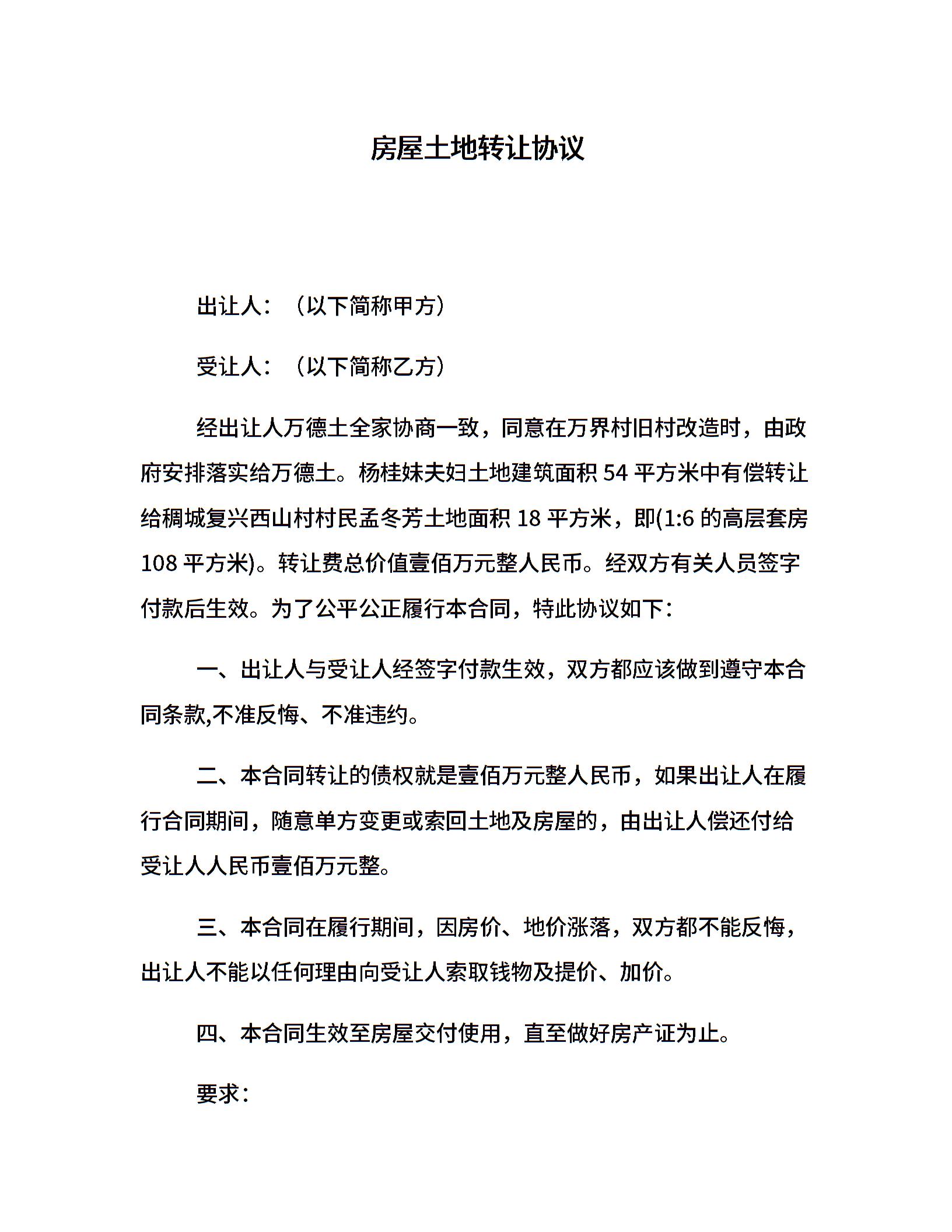 房屋土地转让协议

出让人：（以下简称甲方）

受让人：（以下简称乙方）

经出让人万德土全家协商一致，同意在万界村旧村改造时，由政府安排落实给万德土。杨桂妹夫妇土地建筑面积 54 平方米中有偿转让给稠城复兴西山村村民孟冬芳土地面积 18 平方米，即(1:6 的高层套房 108 平方米)。转让费总价值壹佰万元整人民币。经双方有关人员签字付款后生效。为了公平公正履行本合同，特此协议如下：

一、出让人与受让人经签字付款生效，双方都应该做到遵守本合同条款,不准反悔、不准违约。

二、本合同转让的债权就是壹佰万元整人民币，如果出让人在履行合同期间，随意单方变更或索回土地及房屋的，由出让人偿还付给受让人人民币壹佰万元整。

三、本合同在履行期间，因房价、地价涨落，双方都不能反悔，出让人不能以任何理由向受让人索取钱物及提价、加价。

四、本合同生效至房屋交付使用，直至做好房产证为止。

要求：